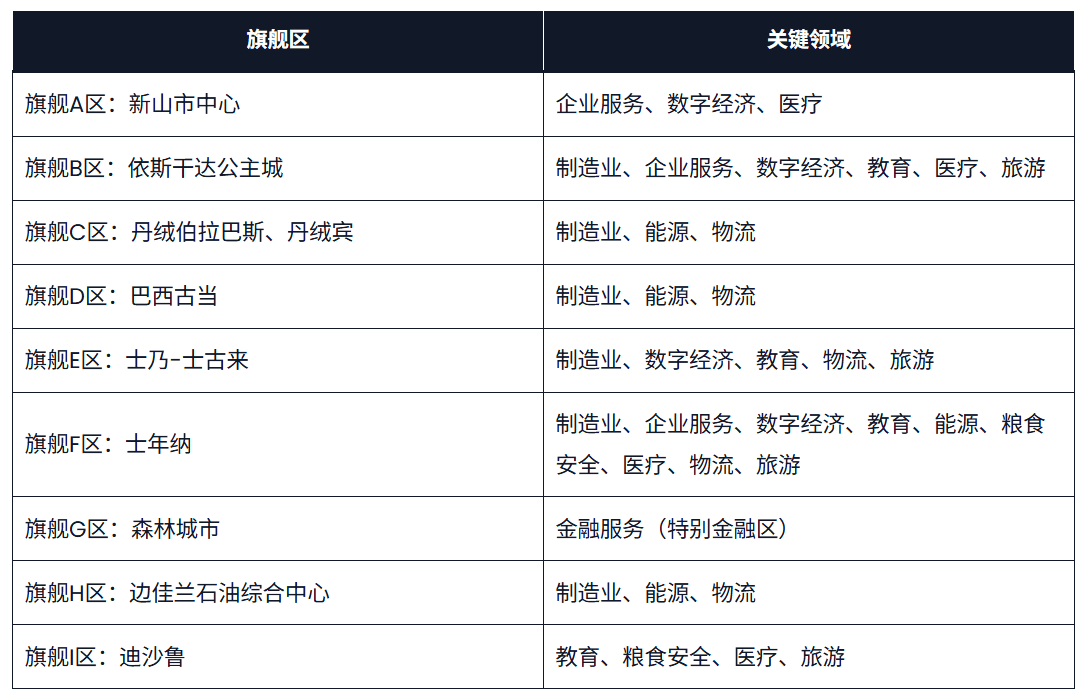 | 旗舰区 | 关键领域 |
|---|---|
| 旗舰A区：新山市中心 | 企业服务、数字经济、医疗 |
| 旗舰B区：依斯干达公主城 | 制造业、企业服务、数字经济、教育、医疗、旅游 |
| 旗舰C区：丹绒伯拉巴斯、丹绒宾 | 制造业、能源、物流 |
| 旗舰D区：巴西古当 | 制造业、能源、物流 |
| 旗舰E区：士乃-士古来 | 制造业、数字经济、教育、物流、旅游 |
| 旗舰F区：士年纳 | 制造业、企业服务、数字经济、教育、能源、粮食安全、医疗、物流、旅游 |
| 旗舰G区：森林城市 | 金融服务（特别金融区） |
| 旗舰H区：边佳兰石油综合中心 | 制造业、能源、物流 |
| 旗舰I区：迪沙鲁 | 教育、粮食安全、医疗、旅游 |